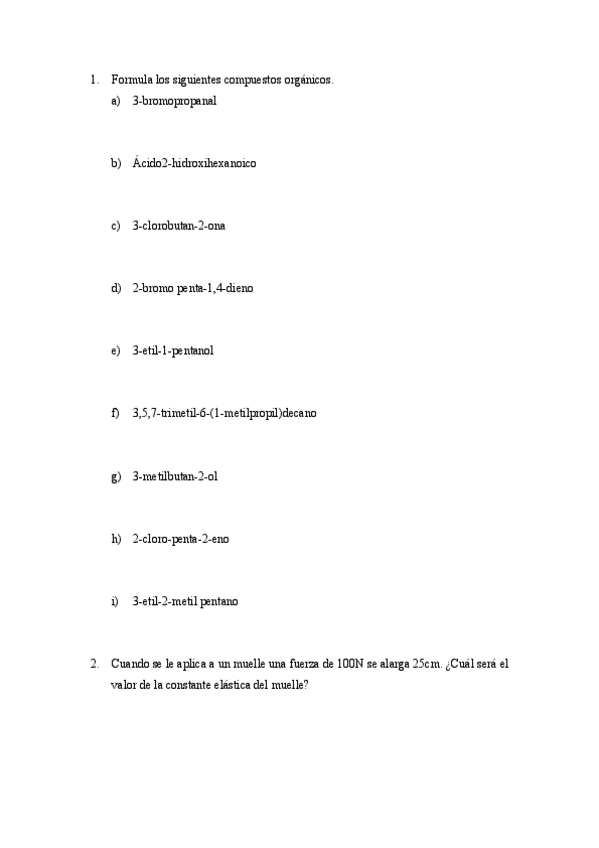 1. Formula los siguientes compuestos orgánicos.

a) 3-bromopropanal

b) Ácido2-hidroxihexanoico

c) 3-clorobutan-2-ona

d) 2-bromo penta-1,4-dieno

e) 3-etil-1-pentanol

f) 3,5,7-trimetil-6-(1-metilpropil)decano

g) 3-metilbutan-2-ol

h) 2-cloro-penta-2-eno

i) 3-etil-2-metil pentano

2. Cuando se le aplica a un muelle una fuerza de 100N se alarga 25cm. ¿Cuál será el valor de la constante elástica del muelle?